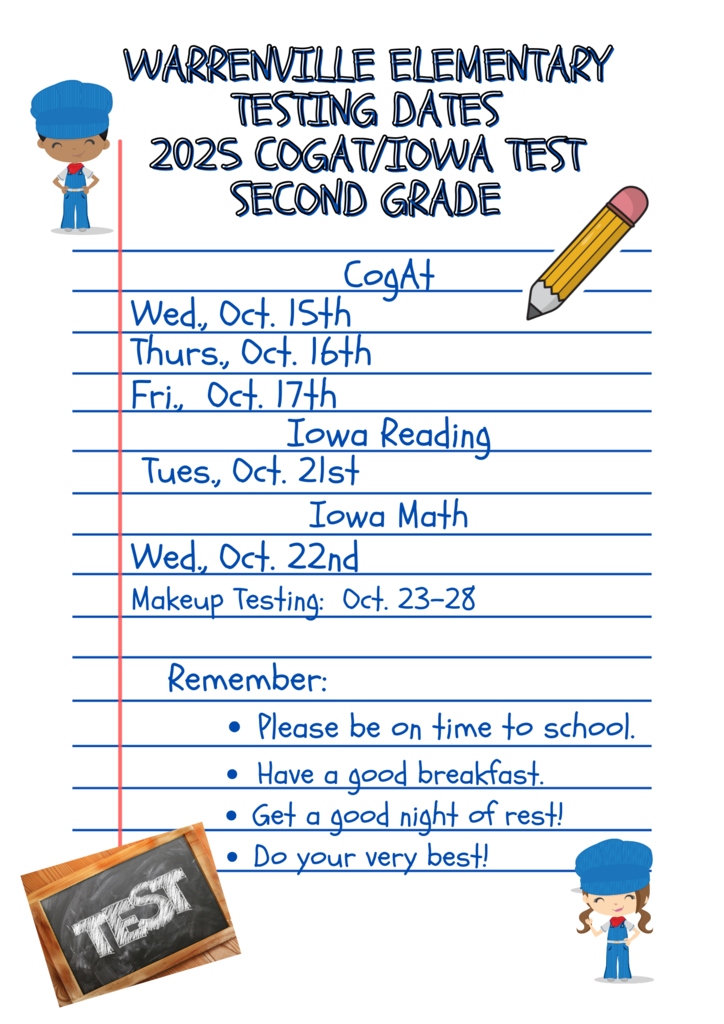 WARRENVILLE ELEMENTARY
TESTING DATES
2025 COGAT/IOWA TEST
SECOND GRADE

CogAt
Wed., Oct. 15th
Thurs., Oct. 16th
Fri., Oct. 17th

Iowa Reading
Tues., Oct. 21st

Iowa Math
Wed., Oct. 22nd

Makeup Testing: Oct. 23-28

Remember:
• Please be on time to school.
• Have a good breakfast.
• Get a good night of rest!
• Do your very best!

TEST